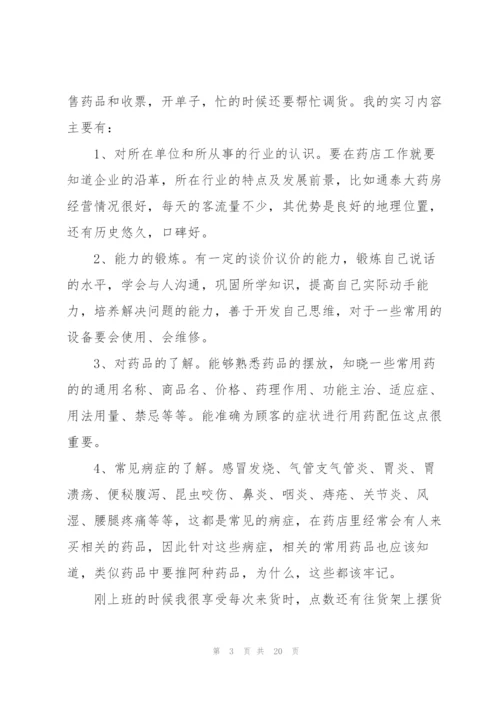 售药品和收票，开单子，忙的时候还要帮忙调货。我的实习内容主要有：

1、对所在单位和所从事的行业的认识。要在药店工作就要知道企业的沿革，所在行业的特点及发展前景，比如通泰大药房经营情况很好，每天的客流量不少，其优势是良好的地理位置，还有历史悠久，口碑好。

2、能力的锻炼。有一定的谈价议价的能力，锻炼自己说话的水平，学会与人沟通，巩固所学知识，提高自己实际动手能力，培养解决问题的能力，善于开发自己思维，对于一些常用的设备要会使用、会维修。

3、对药品的了解。能够熟悉药品的摆放，知晓一些常用药的的通用名称、商品名、价格、药理作用、功能主治、适应症、用法用量、禁忌等等。能准确为顾客的症状进行用药配伍这点很重要。

4、常见病症的了解。感冒发烧、气管支气管炎、胃炎、胃溃疡、便秘腹泻、昆虫咬伤、鼻炎、咽炎、痔疮、关节炎、风湿、腰腿疼痛等等，这都是常见的病症，在药店里经常会有人来买相关的药品，因此针对这些病症，相关的常用药品也应该知道，类似药品中要推阿种药品，为什么，这些都该牢记。

刚上班的时候我很享受每次来货时，点数还有往货架上摆货

第 3 页 共 20 页